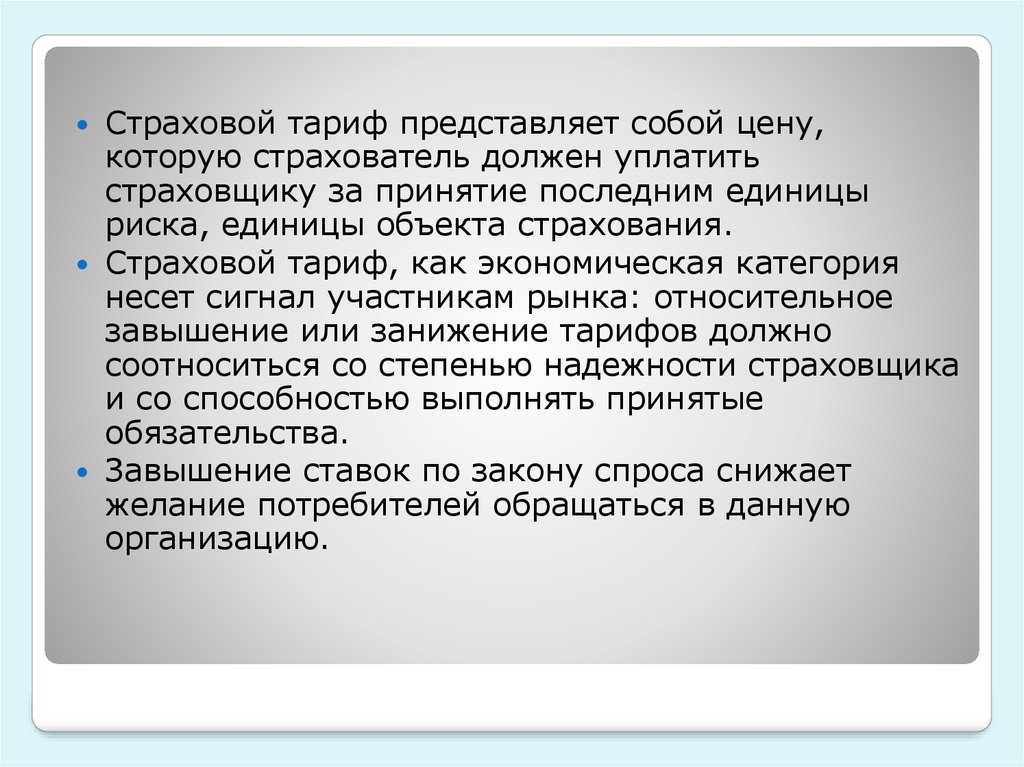 • Страховой тариф представляет собой цену, которую страхователь должен уплатить страховщику за принятие последним единицы риска, единицы объекта страхования.

• Страховой тариф, как экономическая категория несет сигнал участникам рынка: относительное завышение или занижение тарифов должно соотноситься со степенью надежности страховщика и со способностью выполнять принятые обязательства.

• Завышение ставок по закону спроса снижает желание потребителей обращаться в данную организацию.